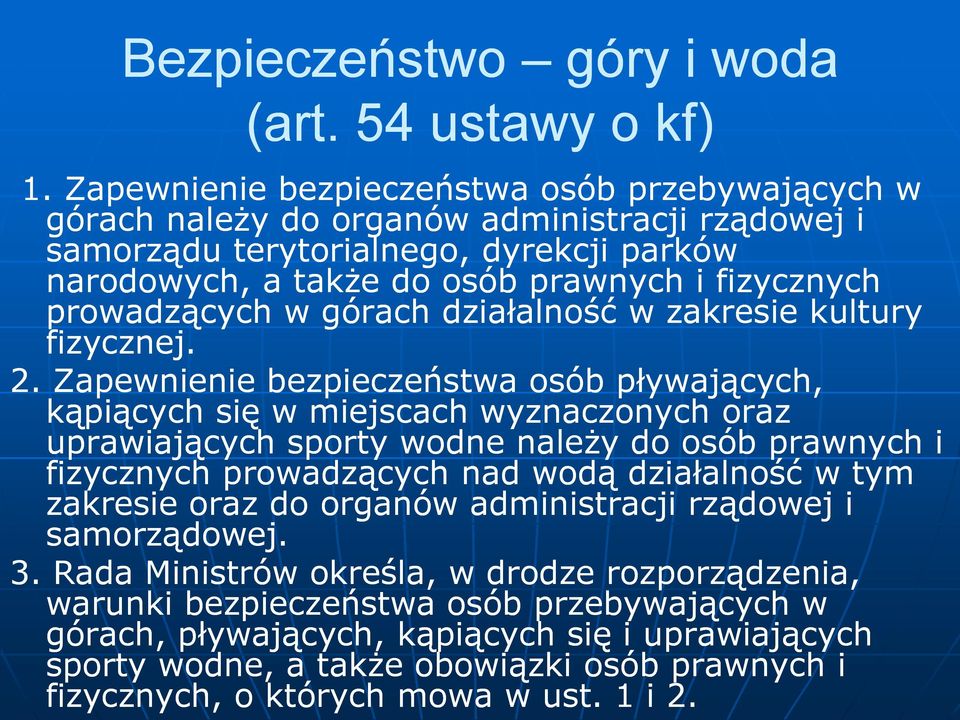 Bezpieczeństwo – góry i woda (art. 54 ustawy o kf)

1. Zapewnienie bezpieczeństwa osób przebywających w górach należy do organów administracji rządowej i samorządu terytorialnego, dyrekcji parków narodowych, a także do osób prawnych i fizycznych prowadzących w górach działalność w zakresie kultury fizycznej.

2. Zapewnienie bezpieczeństwa osób pływających, kąpiących się w miejscach wyznaczonych oraz uprawiających sporty wodne należy do osób prawnych i fizycznych prowadzących nad wodą działalność w tym zakresie oraz do organów administracji rządowej i samorządowej.

3. Rada Ministrów określa, w drodze rozporządzenia, warunki bezpieczeństwa osób przebywających w górach, pływających, kąpiących się i uprawiających sporty wodne, a także obowiązki osób prawnych i fizycznych, o których mowa w ust. 1 i 2.